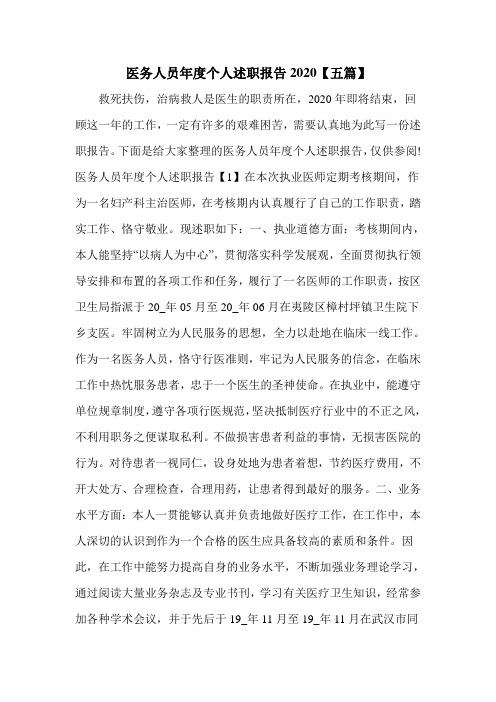 医务人员年度个人述职报告 2020【五篇】

救死扶伤，治病救人是医生的职责所在，2020 年即将结束，回顾这一年的工作，一定有许多的艰难困苦，需要认真地为此写一份述职报告。下面是给大家整理的医务人员年度个人述职报告，仅供参阅!医务人员年度个人述职报告【1】在本次执业医师定期考核期间，作为一名妇产科主治医师，在考核期内认真履行了自己的工作职责，踏实工作、恪守敬业。现述职如下：一、执业道德方面：考核期间内，本人能坚持“以病人为中心”，贯彻落实科学发展观，全面贯彻执行领导安排和布置的各项工作和任务，履行了一名医师的工作职责，按区卫生局指派于 20_年 05 月至 20_年 06 月在夷陵区樟村坪镇卫生院下乡支医。牢固树立为人民服务的思想，全力以赴地在临床一线工作。作为一名医务人员，恪守行医准则，牢记为人民服务的信念，在临床工作中热忱服务患者，忠于一个医生的圣神使命。在执业中，能遵守单位规章制度，遵守各项行医规范，坚决抵制医疗行业中的不正之风，不利用职务之便谋取私利。不做损害患者利益的事情，无损害医院的行为。对待患者一视同仁，设身处地为患者着想，节约医疗费用，不开大处方、合理检查，合理用药，让患者得到最好的服务。二、业务水平方面：本人一贯能够认真并负责地做好医疗工作，在工作中，本人深切的认识到作为一个合格的医生应具备较高的素质和条件。因此，在工作中能努力提高自身的业务水平，不断加强业务理论学习，通过阅读大量业务杂志及专业书刊，学习有关医疗卫生知识，经常参加各种学术会议，并于先后于 19_年 11 月至 19_年 11 月在武汉市同